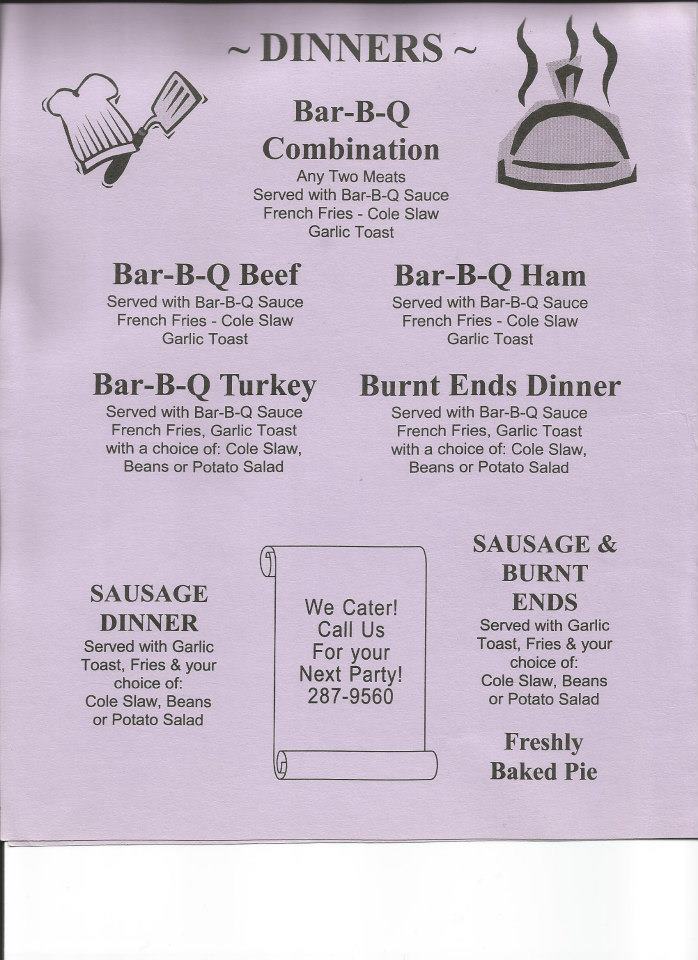 ~ DINNERS ~

Bar-B-Q Combination
Any Two Meats
Served with Bar-B-Q Sauce
French Fries - Cole Slaw
Garlic Toast

Bar-B-Q Beef
Served with Bar-B-Q Sauce
French Fries - Cole Slaw
Garlic Toast

Bar-B-Q Ham
Served with Bar-B-Q Sauce
French Fries - Cole Slaw
Garlic Toast

Bar-B-Q Turkey
Served with Bar-B-Q Sauce
French Fries, Garlic Toast
with a choice of: Cole Slaw,
Beans or Potato Salad

Burnt Ends Dinner
Served with Bar-B-Q Sauce
French Fries, Garlic Toast
with a choice of: Cole Slaw,
Beans or Potato Salad

SAUSAGE DINNER
Served with Garlic Toast, Fries & your choice of:
Cole Slaw, Beans or Potato Salad

We Cater!
Call Us
For your
Next Party!
287-9560

SAUSAGE & BURNT ENDS
Served with Garlic Toast, Fries & your choice of:
Cole Slaw, Beans or Potato Salad

Freshly Baked Pie